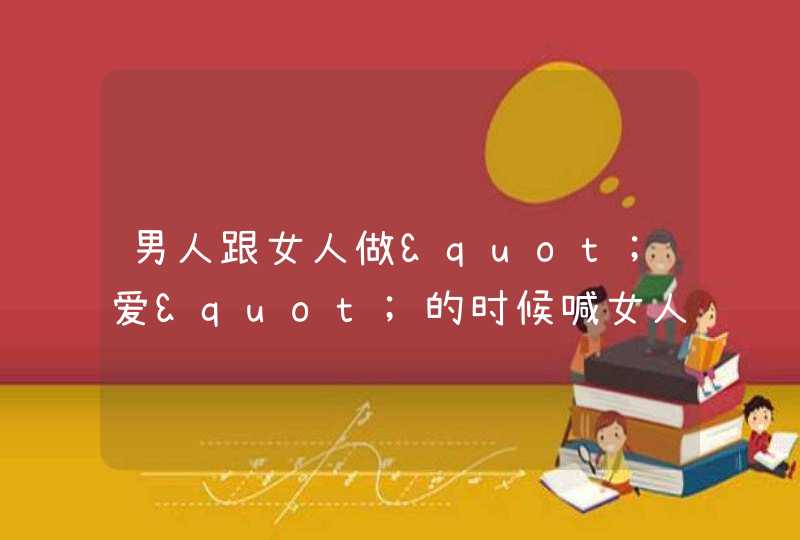 男人跟女人做&quot;爱&quot;的时候喊女人